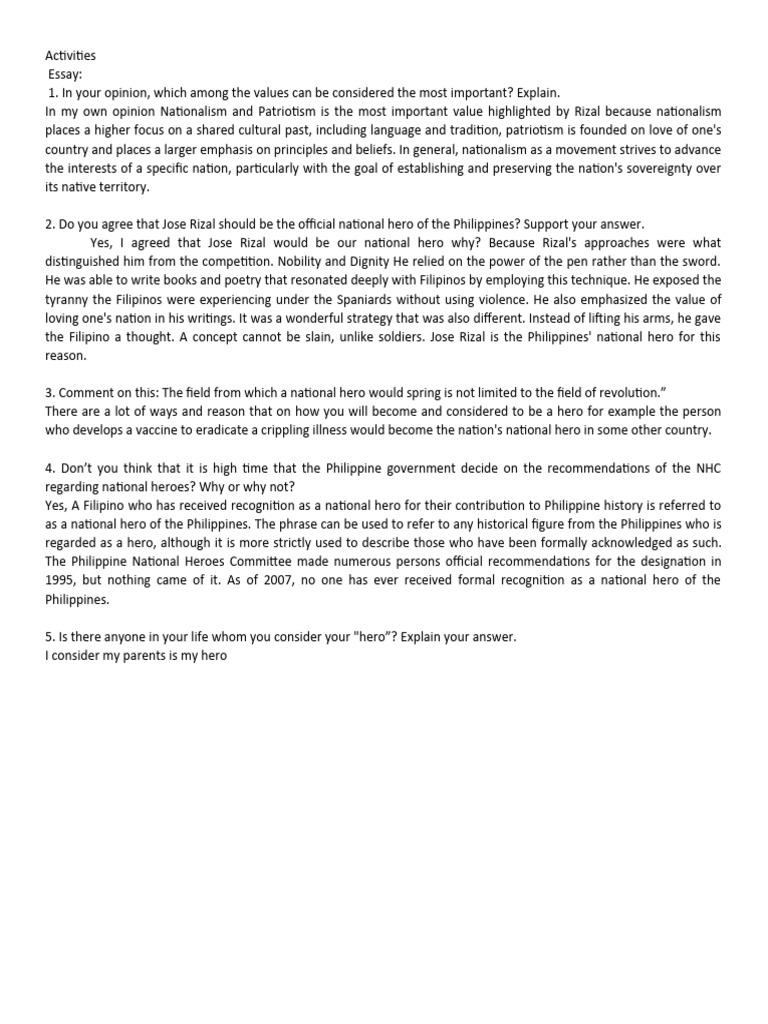 Activities
Essay:
1. In your opinion, which among the values can be considered the most important? Explain.
In my own opinion Nationalism and Patriotism is the most important value highlighted by Rizal because nationalism places a higher focus on a shared cultural past, including language and tradition, patriotism is founded on love of one's country and places a larger emphasis on principles and beliefs. In general, nationalism as a movement strives to advance the interests of a specific nation, particularly with the goal of establishing and preserving the nation's sovereignty over its native territory.

2. Do you agree that Jose Rizal should be the official national hero of the Philippines? Support your answer.
Yes, I agreed that Jose Rizal would be our national hero why? Because Rizal's approaches were what distinguished him from the competition. Nobility and Dignity He relied on the power of the pen rather than the sword. He was able to write books and poetry that resonated deeply with Filipinos by employing this technique. He exposed the tyranny the Filipinos were experiencing under the Spaniards without using violence. He also emphasized the value of loving one's nation in his writings. It was a wonderful strategy that was also different. Instead of lifting his arms, he gave the Filipino a thought. A concept cannot be slain, unlike soldiers. Jose Rizal is the Philippines' national hero for this reason.

3. Comment on this: The field from which a national hero would spring is not limited to the field of revolution."
There are a lot of ways and reason that on how you will become and considered to be a hero for example the person who develops a vaccine to eradicate a crippling illness would become the nation's national hero in some other country.

4. Don't you think that it is high time that the Philippine government decide on the recommendations of the NHC regarding national heroes? Why or why not?
Yes, A Filipino who has received recognition as a national hero for their contribution to Philippine history is referred to as a national hero of the Philippines. The phrase can be used to refer to any historical figure from the Philippines who is regarded as a hero, although it is more strictly used to describe those who have been formally acknowledged as such. The Philippine National Heroes Committee made numerous persons official recommendations for the designation in 1995, but nothing came of it. As of 2007, no one has ever received formal recognition as a national hero of the Philippines.

5. Is there anyone in your life whom you consider your "hero"? Explain your answer.
I consider my parents is my hero